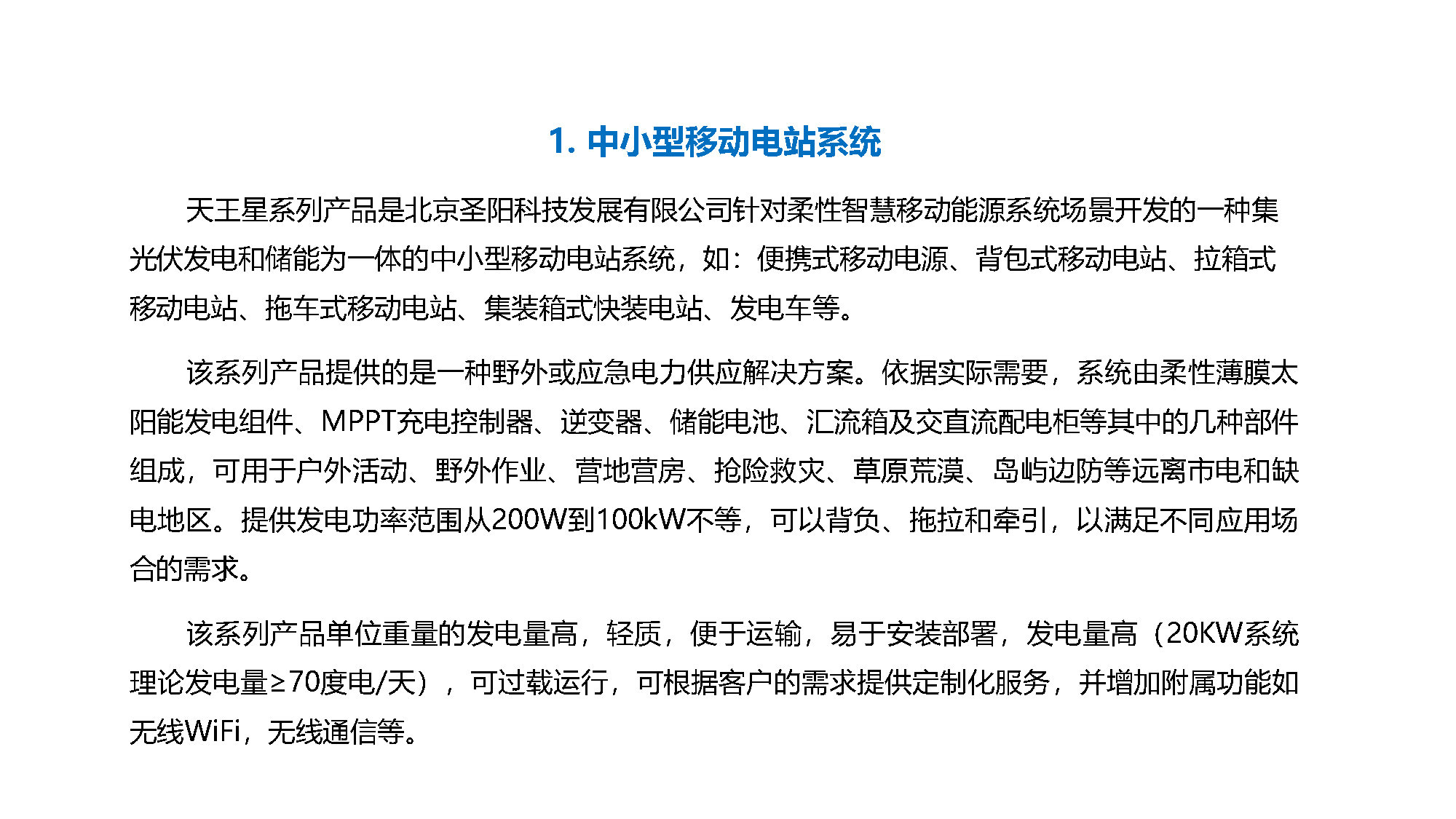 1. 中小型移动电站系统

天王星系列产品是北京圣阳科技发展有限公司针对柔性智慧移动能源系统场景开发的一种集光伏发电和储能为一体的中小型移动电站系统，如：便携式移动电源、背包式移动电站、拉箱式移动电站、拖车式移动电站、集装箱式快装电站、发电车等。

该系列产品提供的是一种野外或应急电力供应解决方案。依据实际需要，系统由柔性薄膜太阳能发电组件、MPPT充电控制器、逆变器、储能电池、汇流箱及交直流配电柜等其中的几种部件组成，可用于户外活动、野外作业、营地营房、抢险救灾、草原荒漠、岛屿边防等远离市电和缺电地区。提供发电功率范围从200W到100kW不等，可以背负、拖拉和牵引，以满足不同应用场合的需求。

该系列产品单位重量的发电量高，轻质，便于运输，易于安装部署，发电量高（20KW系统理论发电量≥70度电/天），可过载运行，可根据客户的需求提供定制化服务，并增加附属功能如无线WiFi，无线通信等。